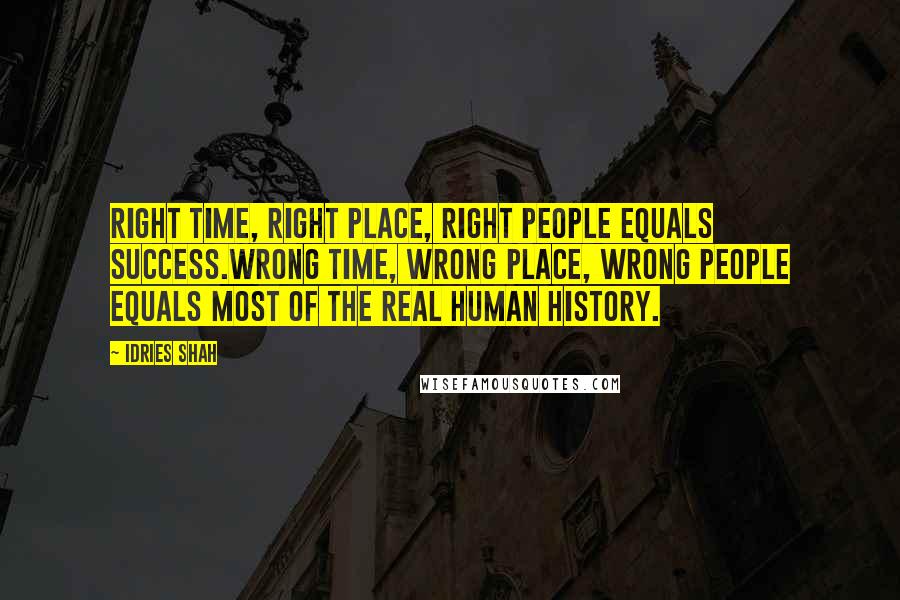 RIGHT TIME, RIGHT PLACE, RIGHT PEOPLE EQUALS SUCCESS.WRONG TIME, WRONG PLACE, WRONG PEOPLE EQUALS MOST OF THE REAL HUMAN HISTORY.

~ IDRIES SHAH

WISEFAMOUSQUOTES.COM